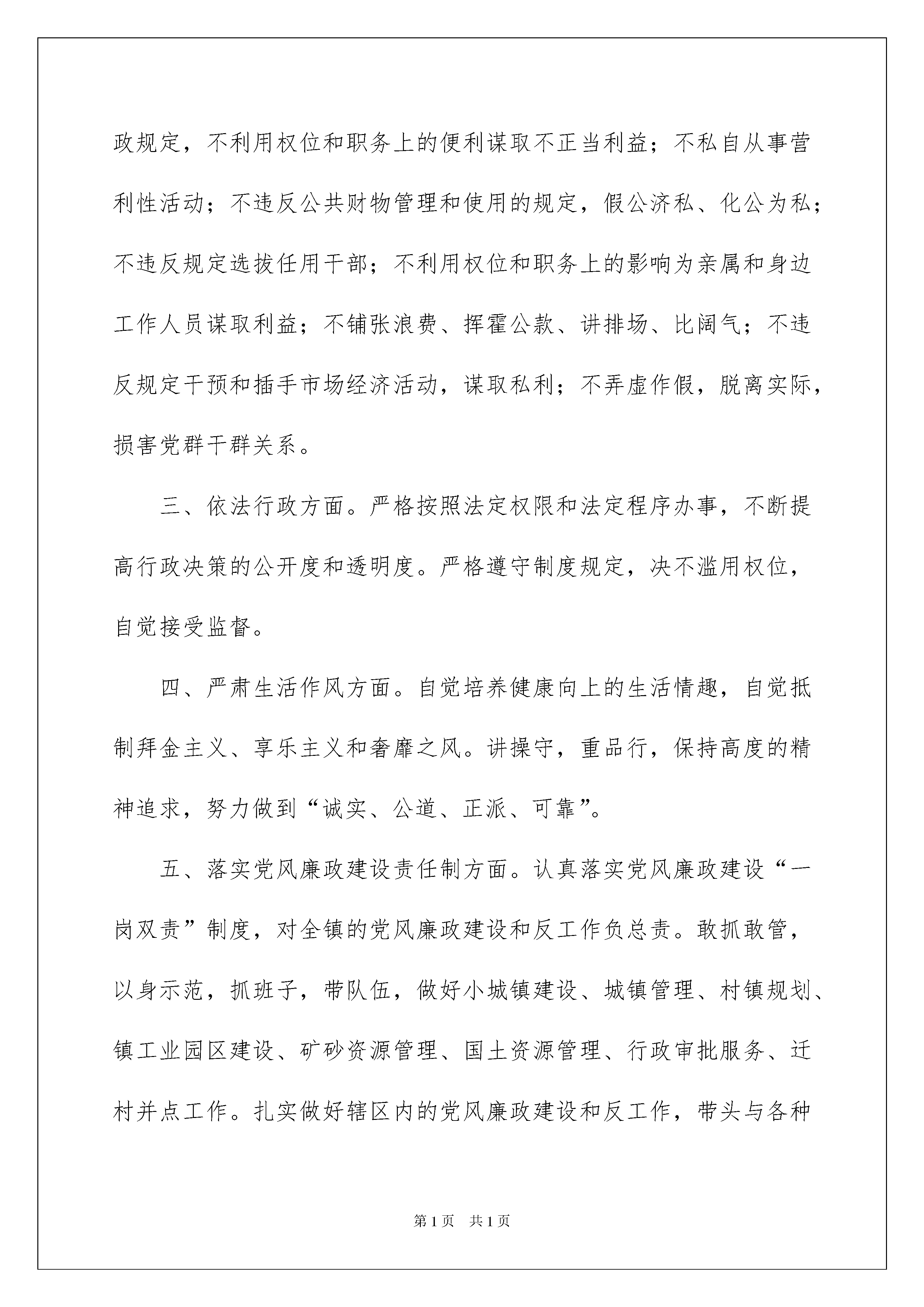 政规定，不利用权位和职务上的便利谋取不正当利益；不私自从事营利性活动；不违反公共财物管理和使用的规定，假公济私、化公为私；不违反规定选拔任用干部；不利用权位和职务上的影响为亲属和身边工作人员谋取利益；不铺张浪费、挥霍公款、讲排场、比阔气；不违反规定干预和插手市场经济活动，谋取私利；不弄虚作假，脱离实际，损害党群干群关系。

三、依法行政方面。严格按照法定权限和法定程序办事，不断提高行政决策的公开度和透明度。严格遵守制度规定，决不滥用权位，自觉接受监督。

四、严肃生活作风方面。自觉培养健康向上的生活情趣，自觉抵制拜金主义、享乐主义和奢靡之风。讲操守，重品行，保持高度的精神追求，努力做到“诚实、公道、正派、可靠”。

五、落实党风廉政建设责任制方面。认真落实党风廉政建设“一岗双责”制度，对全镇的党风廉政建设和反工作负总责。敢抓敢管，以身示范，抓班子，带队伍，做好小城镇建设、城镇管理、村镇规划、镇工业园区建设、矿砂资源管理、国土资源管理、行政审批服务、迁村并点工作。扎实做好辖区内的党风廉政建设和反工作，带头与各种

第1页 共1页